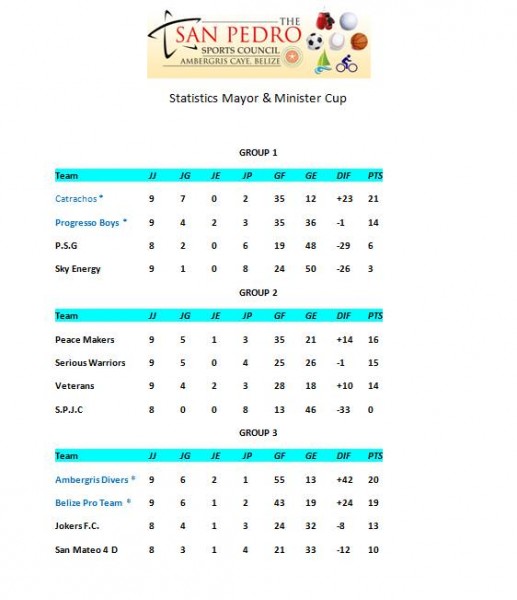 THE SAN PEDRO SPORTS COUNCIL AMBERGRIS CAYE, BELIZE

Statistics Mayor & Minister Cup

GROUP 1

| Team | JJ | JG | JE | JP | GF | GE | DIF | PTS |
|---|---|---|---|---|---|---|---|---|
| Catrachos * | 9 | 7 | 0 | 2 | 35 | 12 | +23 | 21 |
| Progresso Boys * | 9 | 4 | 2 | 3 | 35 | 36 | -1 | 14 |
| P.S.G | 8 | 2 | 0 | 6 | 19 | 48 | -29 | 6 |
| Sky Energy | 9 | 1 | 0 | 8 | 24 | 50 | -26 | 3 |

GROUP 2

| Team | JJ | JG | JE | JP | GF | GE | DIF | PTS |
|---|---|---|---|---|---|---|---|---|
| Peace Makers | 9 | 5 | 1 | 3 | 35 | 21 | +14 | 16 |
| Serious Warriors | 9 | 5 | 0 | 4 | 25 | 26 | -1 | 15 |
| Veterans | 9 | 4 | 2 | 3 | 28 | 18 | +10 | 14 |
| S.P.J.C | 8 | 0 | 0 | 8 | 13 | 46 | -33 | 0 |

GROUP 3

| Team | JJ | JG | JE | JP | GF | GE | DIF | PTS |
|---|---|---|---|---|---|---|---|---|
| Ambergris Divers * | 9 | 6 | 2 | 1 | 55 | 13 | +42 | 20 |
| Belize Pro Team * | 9 | 6 | 1 | 2 | 43 | 19 | +24 | 19 |
| Jokers F.C. | 8 | 4 | 1 | 3 | 24 | 32 | -8 | 13 |
| San Mateo 4 D | 8 | 3 | 1 | 4 | 21 | 33 | -12 | 10 |